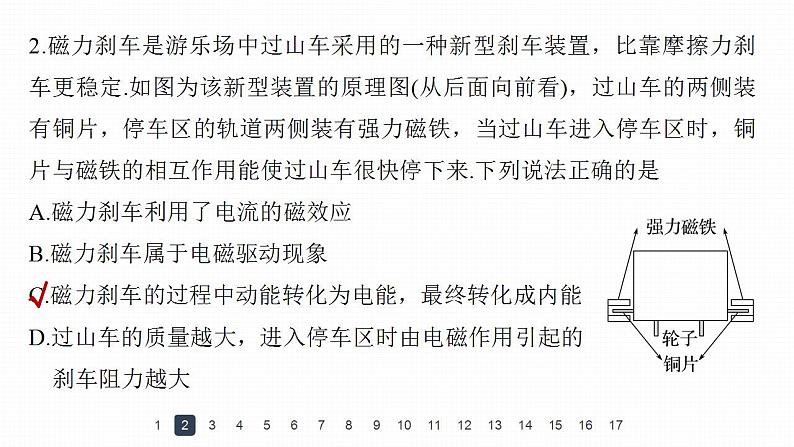 2.磁力刹车是游乐场中过山车采用的一种新型刹车装置，比靠摩擦力刹车更稳定.如图为该新型装置的原理图(从后面向前看)，过山车的两侧装有铜片，停车区的轨道两侧装有强力磁铁，当过山车进入停车区时，铜片与磁铁的相互作用能使过山车很快停下来.下列说法正确的是

A.磁力刹车利用了电流的磁效应

B.磁力刹车属于电磁驱动现象

C.磁力刹车的过程中动能转化为电能，最终转化成内能

D.过山车的质量越大，进入停车区时由电磁作用引起的刹车阻力越大

强力磁铁

轮子

铜片

1 2 3 4 5 6 7 8 9 10 11 12 13 14 15 16 17